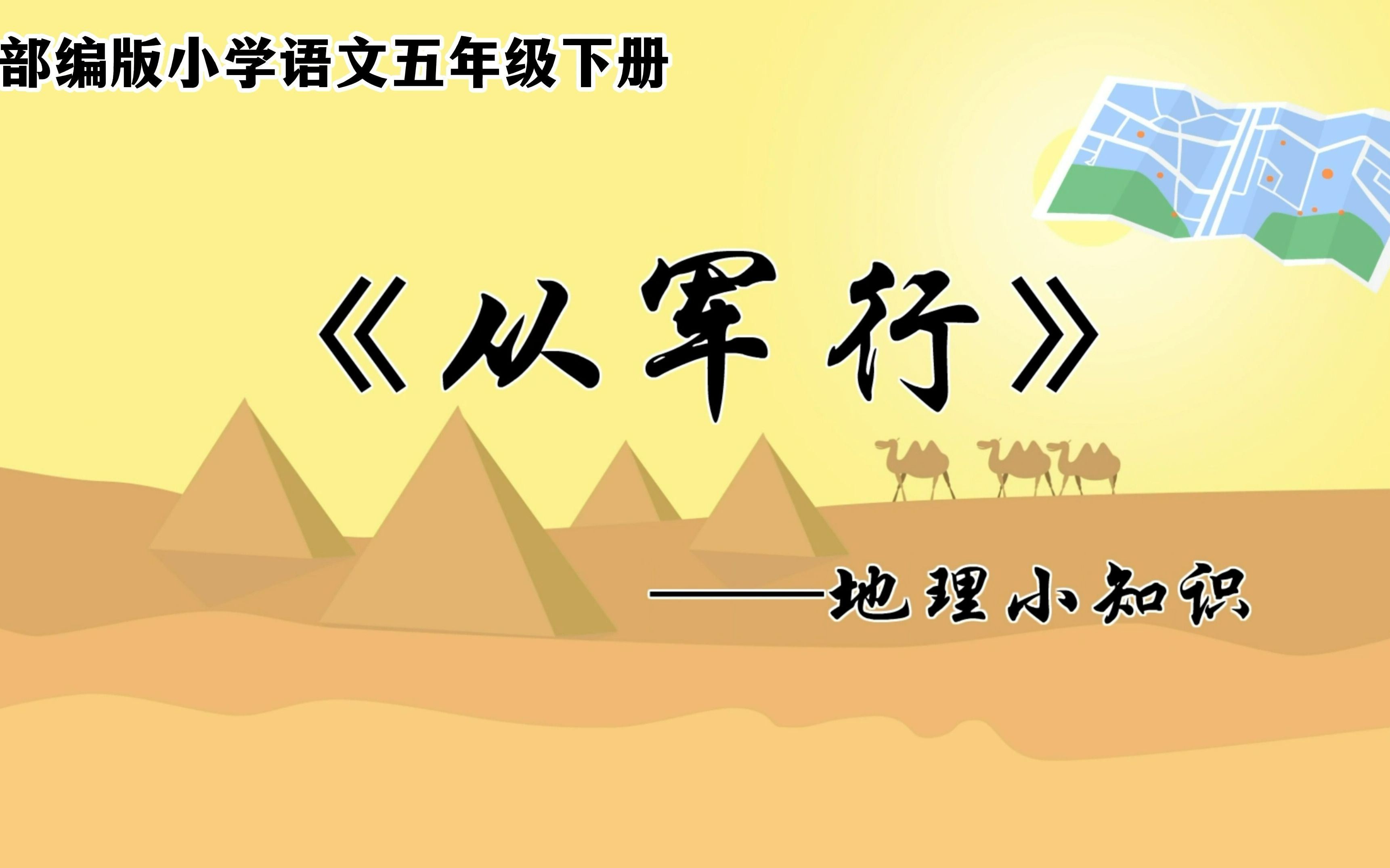 部编版小学语文五年级下册

《从军行》

——地理小知识